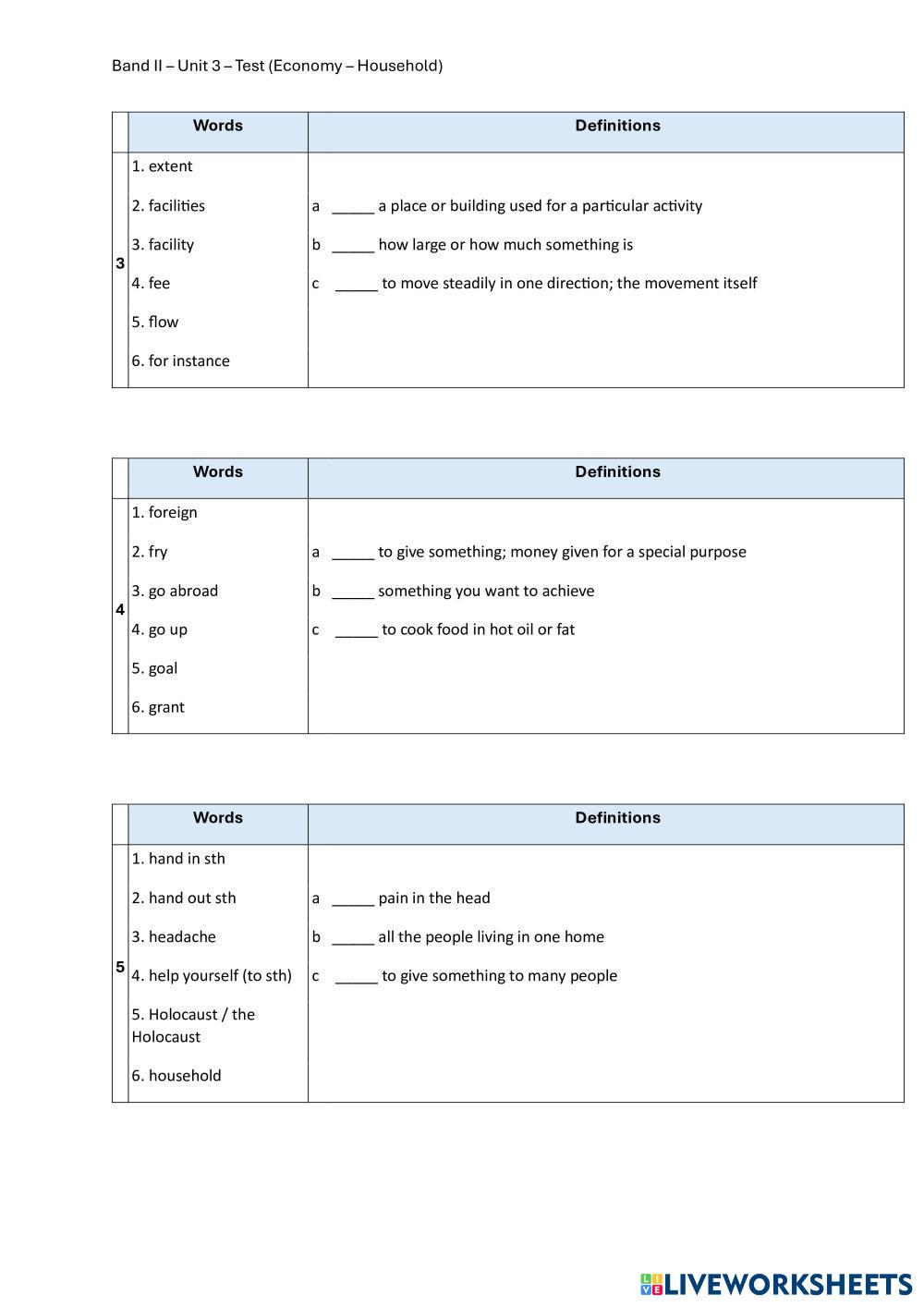 Band II – Unit 3 – Test (Economy – Household)

| | Words | Definitions |
|---|---|---|
| 3 | 1. extent<br>2. facilities<br>3. facility<br>4. fee<br>5. flow<br>6. for instance | a _____ a place or building used for a particular activity<br>b _____ how large or how much something is<br>c _____ to move steadily in one direction; the movement itself |

| | Words | Definitions |
|---|---|---|
| 4 | 1. foreign<br>2. fry<br>3. go abroad<br>4. go up<br>5. goal<br>6. grant | a _____ to give something; money given for a special purpose<br>b _____ something you want to achieve<br>c _____ to cook food in hot oil or fat |

| | Words | Definitions |
|---|---|---|
| 5 | 1. hand in sth<br>2. hand out sth<br>3. headache<br>4. help yourself (to sth)<br>5. Holocaust / the Holocaust<br>6. household | a _____ pain in the head<br>b _____ all the people living in one home<br>c _____ to give something to many people |

LIVEWORKSHEETS